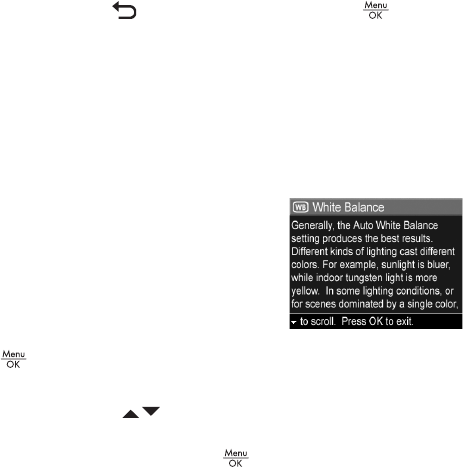 Menu
OK

WB White Balance

Generally, the Auto White Balance setting produces the best results. Different kinds of lighting cast different colors. For example, sunlight is bluer, while indoor tungsten light is more yellow. In some lighting conditions, or for scenes dominated by a single color,

to scroll. Press OK to exit.

Menu
OK

Menu
OK